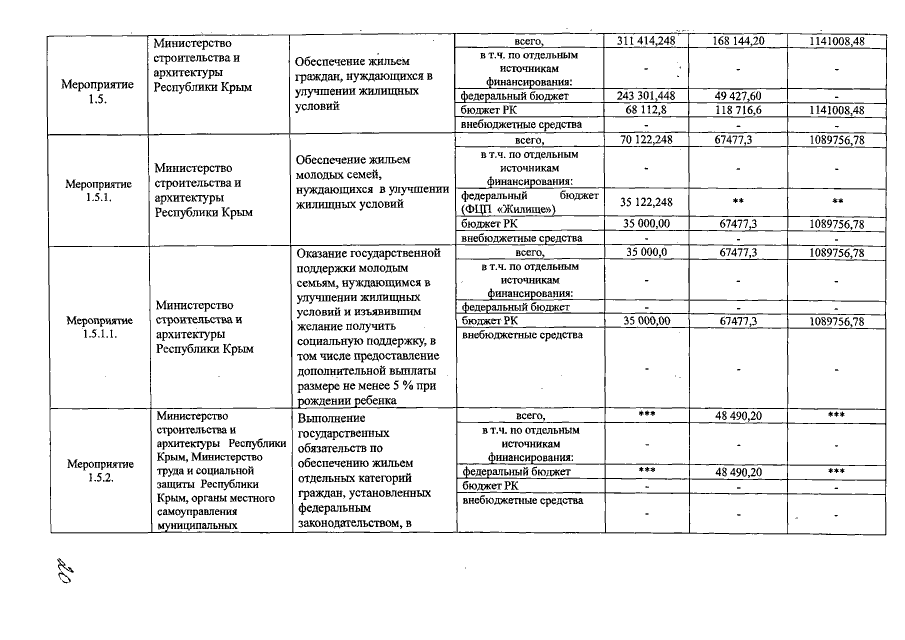 | Мероприятие 1.5. | Министерство строительства и архитектуры Республики Крым | Обеспечение жильем граждан, нуждающихся в улучшении жилищных условий | всего, | 311 414,248 | 168 144,20 | 1141008,48 |
|---|---|---|---|---|---|---|
| | | | в т.ч. по отдельным источникам финансирования: | - | - | - |
| | | | федеральный бюджет | 243 301,448 | 49 427,60 | - |
| | | | бюджет РК | 68 112,8 | 118 716,6 | 1141008,48 |
| | | | внебюджетные средства | - | - | - |
| Мероприятие 1.5.1. | Министерство строительства и архитектуры Республики Крым | Обеспечение жильем молодых семей, нуждающихся в улучшении жилищных условий | всего, | 70 122,248 | 67477,3 | 1089756,78 |
| | | | в т.ч. по отдельным источникам финансирования: | - | - | - |
| | | | федеральный бюджет (ФЦП «Жилище») | 35 122,248 | ** | ** |
| | | | бюджет РК | 35 000,00 | 67477,3 | 1089756,78 |
| | | | внебюджетные средства | - | - | - |
| Мероприятие 1.5.1.1. | Министерство строительства и архитектуры Республики Крым | Оказание государственной поддержки молодым семьям, нуждающимся в улучшении жилищных условий и изъявившим желание получить социальную поддержку, в том числе предоставление дополнительной выплаты размере не менее 5 % при рождении ребенка | всего, | 35 000,0 | 67477,3 | 1089756,78 |
| | | | в т.ч. по отдельным источникам финансирования: | - | - | - |
| | | | федеральный бюджет | - | - | - |
| | | | бюджет РК | 35 000,00 | 67477,3 | 1089756,78 |
| | | | внебюджетные средства | - | - | - |
| Мероприятие 1.5.2. | Министерство строительства и архитектуры Республики Крым, Министерство труда и социальной защиты Республики Крым, органы местного самоуправления муниципальных | Выполнение государственных обязательств по обеспечению жильем отдельных категорий граждан, установленных федеральным законодательством, в | всего, | *** | 48 490,20 | *** |
| | | | в т.ч. по отдельным источникам финансирования: | - | - | - |
| | | | федеральный бюджет | *** | 48 490,20 | *** |
| | | | бюджет РК | - | - | - |
| | | | внебюджетные средства | - | - | - |

20